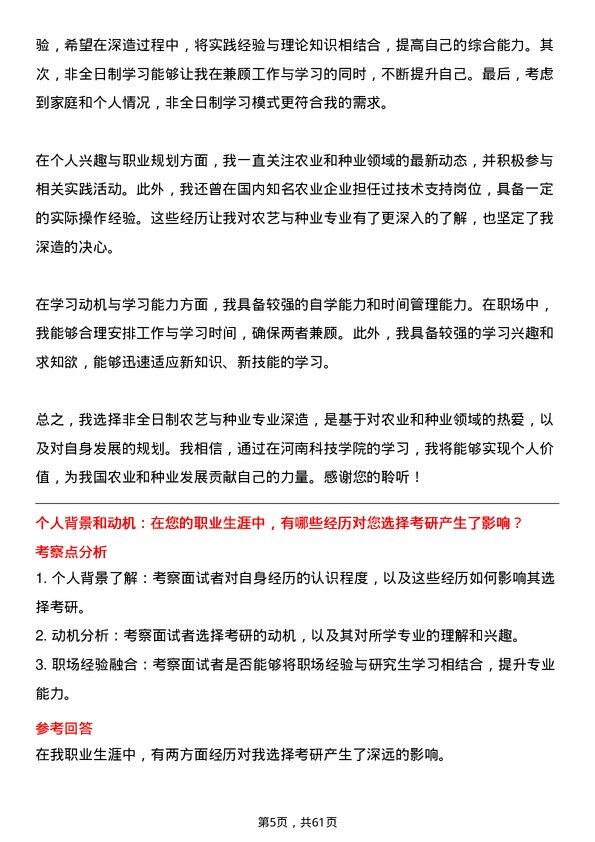 验，希望在深造过程中，将实践经验与理论知识相结合，提高自己的综合能力。其次，非全日制学习能够让我在兼顾工作与学习的同时，不断提升自己。最后，考虑到家庭和个人情况，非全日制学习模式更符合我的需求。

在个人兴趣与职业规划方面，我一直关注农业和种业领域的最新动态，并积极参与相关实践活动。此外，我还曾在国内知名农业企业担任过技术支持岗位，具备一定的实际操作经验。这些经历让我对农艺与种业专业有了更深入的了解，也坚定了我深造的决心。

在学习动机与学习能力方面，我具备较强的自学能力和时间管理能力。在职场中，我能够合理安排工作与学习时间，确保两者兼顾。此外，我具备较强的学习兴趣和求知欲，能够迅速适应新知识、新技能的学习。

总之，我选择非全日制农艺与种业专业深造，是基于对农业和种业领域的热爱，以及对自身发展的规划。我相信，通过在河南科技学院的学习，我将能够实现个人价值，为我国农业和种业发展贡献自己的力量。感谢您的聆听！

个人背景和动机：在您的职业生涯中，有哪些经历对您选择考研产生了影响？

考察点分析

1. 个人背景了解：考察面试者对自身经历的认识程度，以及这些经历如何影响其选择考研。

2. 动机分析：考察面试者选择考研的动机，以及其对所学专业的理解和兴趣。

3. 职场经验融合：考察面试者是否能够将职场经验与研究生学习相结合，提升专业能力。

参考回答

在我职业生涯中，有两方面经历对我选择考研产生了深远的影响。

第5页，共61页